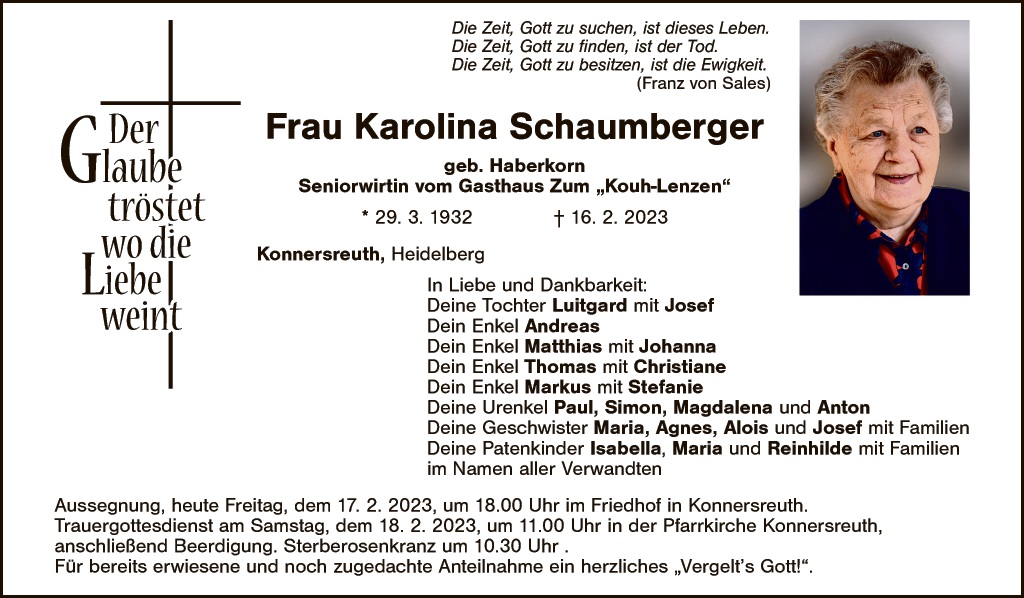 Der
Glaube
tröstet
wo die
Liebe
weint

Die Zeit, Gott zu suchen, ist dieses Leben.
Die Zeit, Gott zu finden, ist der Tod.
Die Zeit, Gott zu besitzen, ist die Ewigkeit.
(Franz von Sales)

Frau Karolina Schaumberger

geb. Haberkorn
Seniorwirtin vom Gasthaus Zum „Kouh-Lenzen“

* 29. 3. 1932 † 16. 2. 2023

Konnersreuth, Heidelberg

In Liebe und Dankbarkeit:
Deine Tochter Luitgard mit Josef
Dein Enkel Andreas
Dein Enkel Matthias mit Johanna
Dein Enkel Thomas mit Christiane
Dein Enkel Markus mit Stefanie
Deine Urenkel Paul, Simon, Magdalena und Anton
Deine Geschwister Maria, Agnes, Alois und Josef mit Familien
Deine Patenkinder Isabella, Maria und Reinhilde mit Familien
im Namen aller Verwandten

Aussegnung, heute Freitag, dem 17. 2. 2023, um 18.00 Uhr im Friedhof in Konnersreuth.
Trauergottesdienst am Samstag, dem 18. 2. 2023, um 11.00 Uhr in der Pfarrkirche Konnersreuth, anschließend Beerdigung. Sterberosenkranz um 10.30 Uhr .
Für bereits erwiesene und noch zugedachte Anteilnahme ein herzliches „Vergelt's Gott!“.